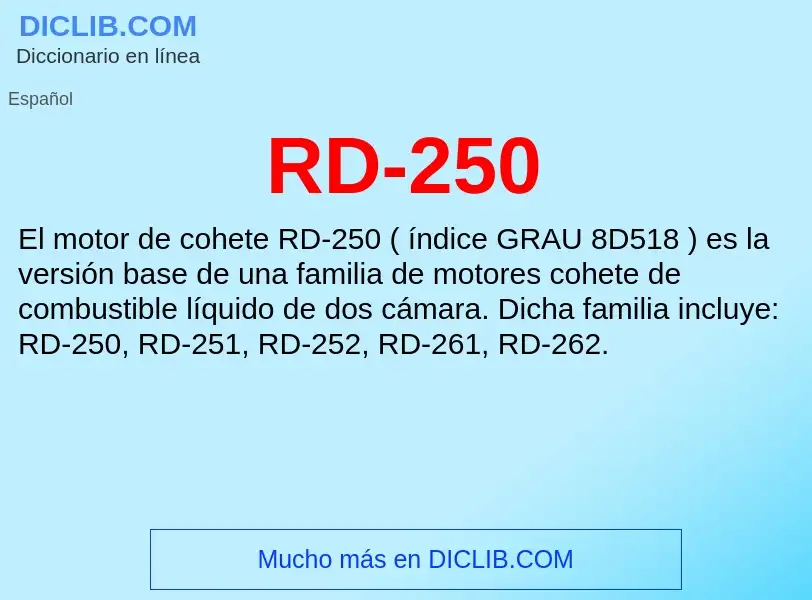 DICLIB.COM
Diccionario en línea

Español

RD-250

El motor de cohete RD-250 ( índice GRAU 8D518 ) es la versión base de una familia de motores cohete de combustible líquido de dos cámara. Dicha familia incluye: RD-250, RD-251, RD-252, RD-261, RD-262.

Mucho más en DICLIB.COM